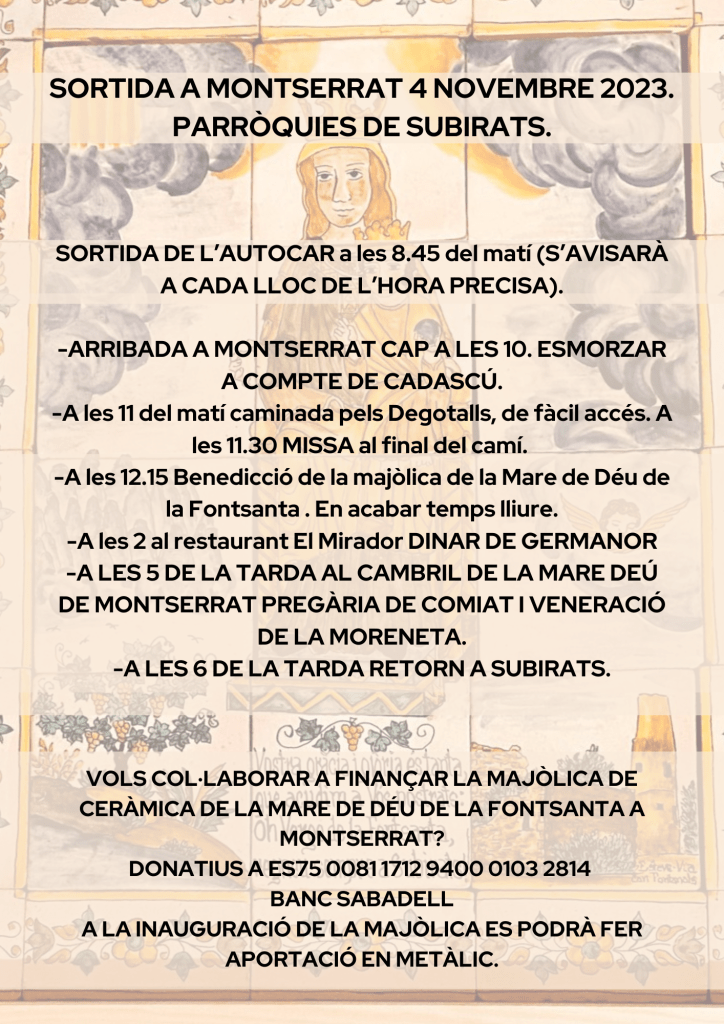 SORTIDA A MONTSERRAT 4 NOVEMBRE 2023.
PARRÒQUIES DE SUBIRATS.

SORTIDA DE L'AUTOCAR a les 8.45 del matí (S'AVISARÀ A CADA LLOC DE L'HORA PRECISA).

-ARRIBADA A MONTSERRAT CAP A LES 10. ESMORZAR A COMPTE DE CADASCÚ.
-A les 11 del matí caminada pels Degotalls, de fàcil accés. A les 11.30 MISSA al final del camí.
-A les 12.15 Benedicció de la majòlica de la Mare de Déu de la Fontsanta . En acabar temps lliure.
-A les 2 al restaurant El Mirador DINAR DE GERMANOR
-A LES 5 DE LA TARDA AL CAMBRIL DE LA MARE DEÚ DE MONTSERRAT PREGÀRIA DE COMIAT I VENERACIÓ DE LA MORENETA.
-A LES 6 DE LA TARDA RETORN A SUBIRATS.

VOLS COL·LABORAR A FINANÇAR LA MAJÒLICA DE CERÀMICA DE LA MARE DE DÉU DE LA FONTSANTA A MONTSERRAT?
DONATIUS A ES75 0081 1712 9400 0103 2814
BANC SABADELL
A LA INAUGURACIÓ DE LA MAJÒLICA ES PODRÀ FER APORTACIÓ EN METÀLIC.